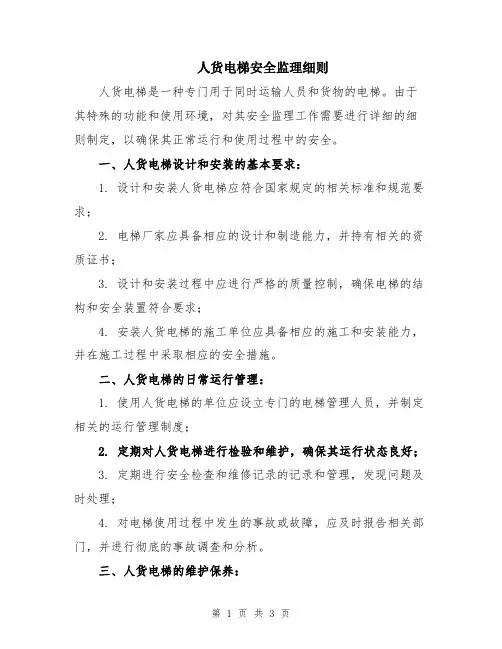 人货电梯安全监理细则

人货电梯是一种专门用于同时运输人员和货物的电梯。由于其特殊的功能和使用环境，对其安全监理工作需要进行详细的细则制定，以确保其正常运行和使用过程中的安全。

一、人货电梯设计和安装的基本要求：

1. 设计和安装人货电梯应符合国家规定的相关标准和规范要求；

2. 电梯厂家应具备相应的设计和制造能力，并持有相关的资质证书；

3. 设计和安装过程中应进行严格的质量控制，确保电梯的结构和安全装置符合要求；

4. 安装人货电梯的施工单位应具备相应的施工和安装能力，并在施工过程中采取相应的安全措施。

二、人货电梯的日常运行管理：

1. 使用人货电梯的单位应设立专门的电梯管理人员，并制定相关的运行管理制度；

2. 定期对人货电梯进行检验和维护，确保其运行状态良好；

3. 定期进行安全检查和维修记录的记录和管理，发现问题及时处理；

4. 对电梯使用过程中发生的事故或故障，应及时报告相关部门，并进行彻底的事故调查和分析。

三、人货电梯的维护保养：

第 1 页 共 3 页